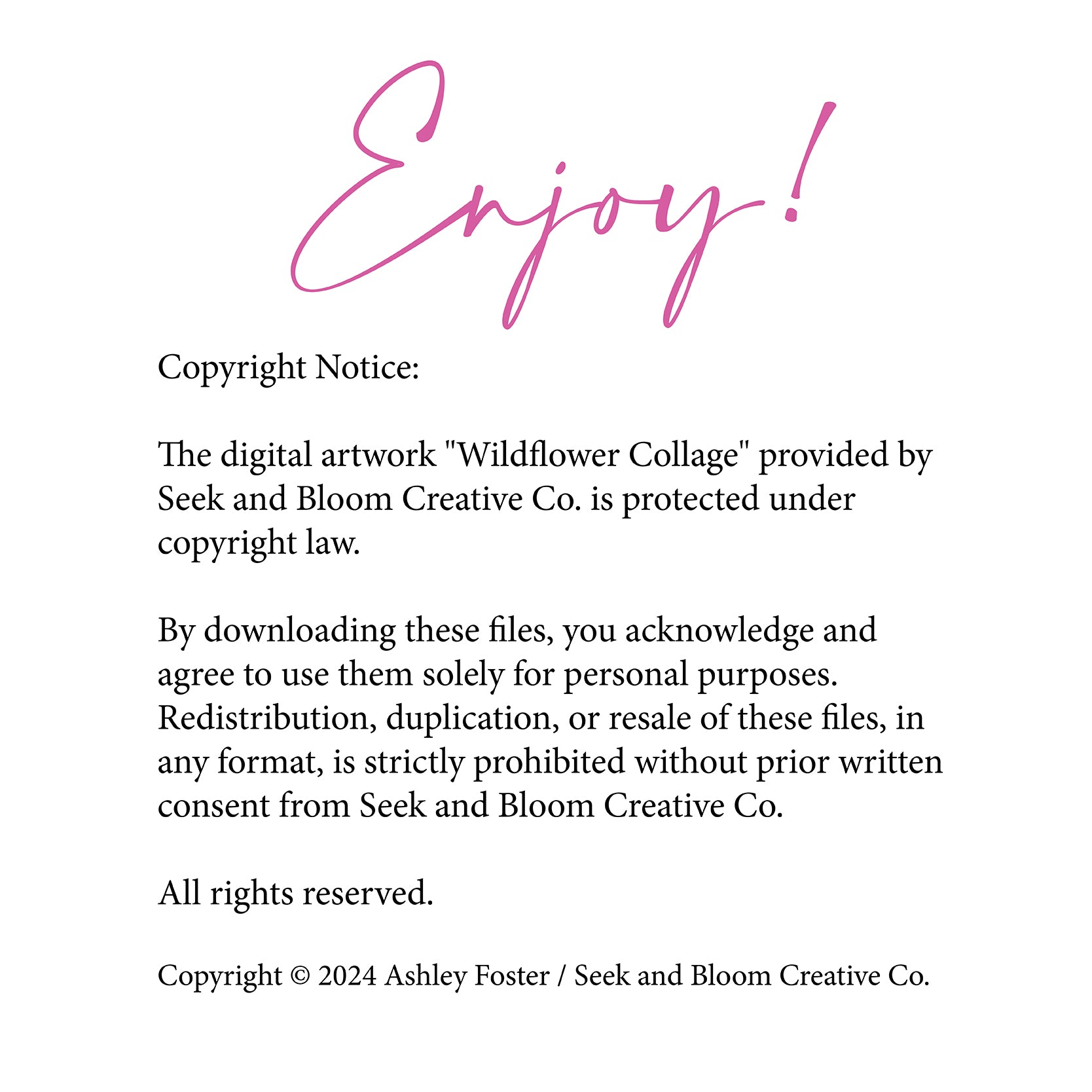 Enjoy!

Copyright Notice:

The digital artwork "Wildflower Collage" provided by Seek and Bloom Creative Co. is protected under copyright law.

By downloading these files, you acknowledge and agree to use them solely for personal purposes. Redistribution, duplication, or resale of these files, in any format, is strictly prohibited without prior written consent from Seek and Bloom Creative Co.

All rights reserved.

Copyright © 2024 Ashley Foster / Seek and Bloom Creative Co.